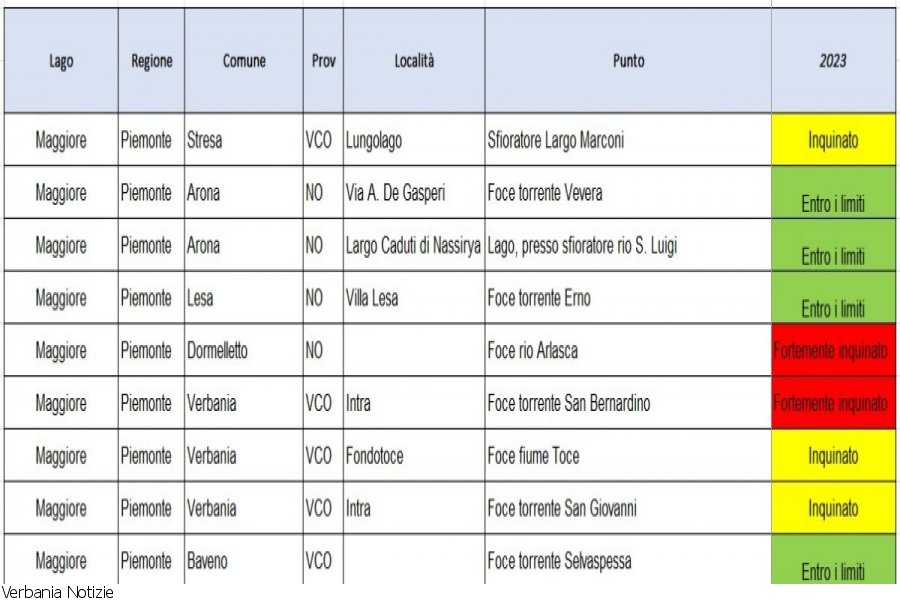 | Lago | Regione | Comune | Prov | Località | Punto | 2023 |
|---|---|---|---|---|---|---|
| Maggiore | Piemonte | Stresa | VCO | Lungolago | Sfioratore Largo Marconi | Inquinato |
| Maggiore | Piemonte | Arona | NO | Via A. De Gasperi | Foce torrente Vevera | Entro i limiti |
| Maggiore | Piemonte | Arona | NO | Largo Caduti di Nassirya | Lago, presso sfioratore rio S. Luigi | Entro i limiti |
| Maggiore | Piemonte | Lesa | NO | Villa Lesa | Foce torrente Erno | Entro i limiti |
| Maggiore | Piemonte | Dormelletto | NO | | Foce rio Arlasca | Fortemente inquinato |
| Maggiore | Piemonte | Verbania | VCO | Intra | Foce torrente San Bernardino | Fortemente inquinato |
| Maggiore | Piemonte | Verbania | VCO | Fondotoce | Foce fiume Toce | Inquinato |
| Maggiore | Piemonte | Verbania | VCO | Intra | Foce torrente San Giovanni | Inquinato |
| Maggiore | Piemonte | Baveno | VCO | | Foce torrente Selvaspessa | Entro i limiti |

Verbania Notizie